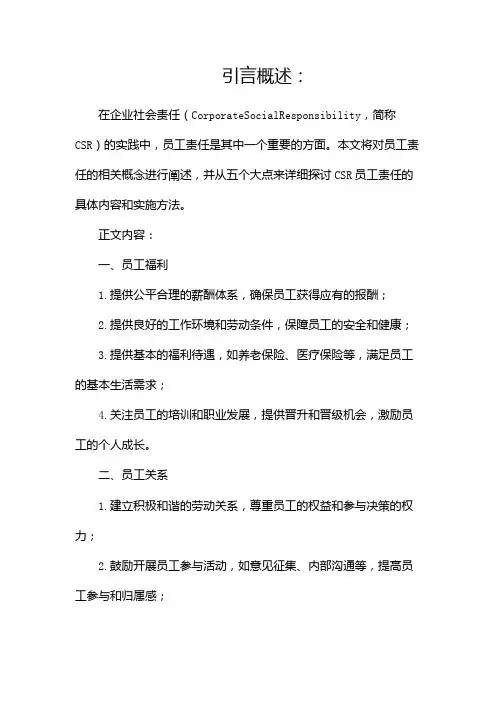 引言概述：

在企业社会责任（CorporateSocialResponsibility，简称CSR）的实践中，员工责任是其中一个重要的方面。本文将对员工责任的相关概念进行阐述，并从五个大点来详细探讨CSR员工责任的具体内容和实施方法。

正文内容：

一、员工福利

1.提供公平合理的薪酬体系，确保员工获得应有的报酬；

2.提供良好的工作环境和劳动条件，保障员工的安全和健康；

3.提供基本的福利待遇，如养老保险、医疗保险等，满足员工的基本生活需求；

4.关注员工的培训和职业发展，提供晋升和晋级机会，激励员工的个人成长。

二、员工关系

1.建立积极和谐的劳动关系，尊重员工的权益和参与决策的权力；

2.鼓励开展员工参与活动，如意见征集、内部沟通等，提高员工参与和归属感；